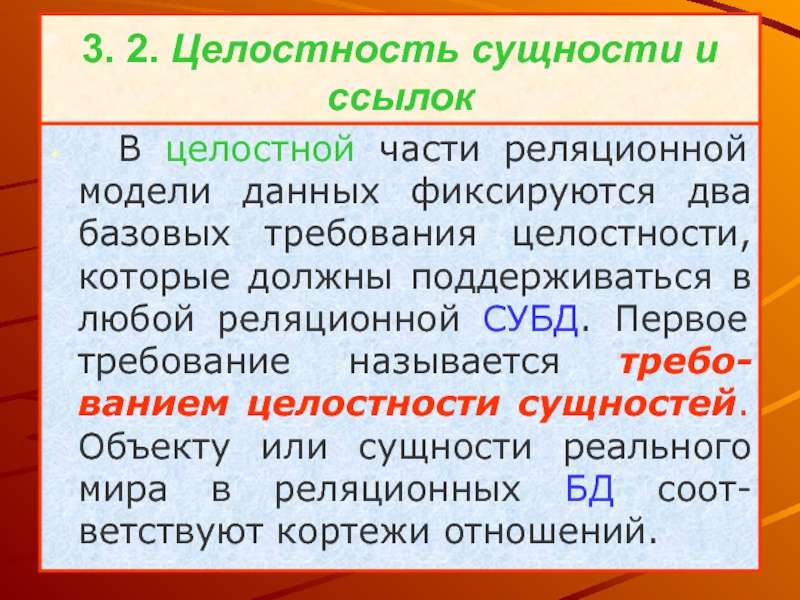 3. 2. Целостность сущности и ссылок

В целостной части реляционной модели данных фиксируются два базовых требования целостности, которые должны поддерживаться в любой реляционной СУБД. Первое требование называется требованием целостности сущностей. Объекту или сущности реального мира в реляционных БД соответствуют кортежи отношений.